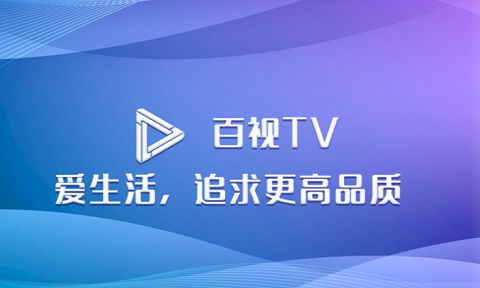 百视TV

爱生活，追求更高品质